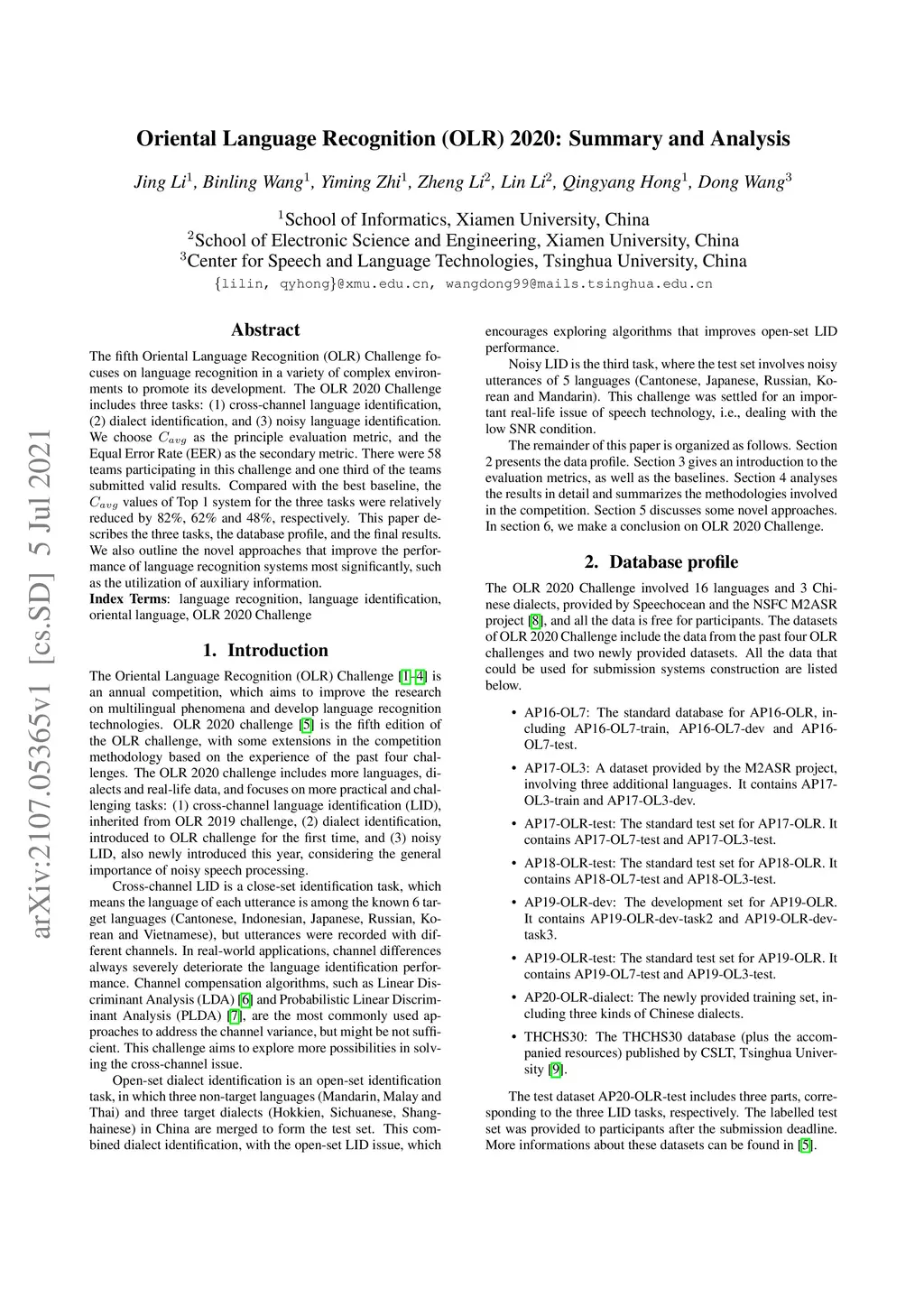 arXiv:2107.05365v1 [cs.SD] 5 Jul 2021

Oriental Language Recognition (OLR) 2020: Summary and Analysis

Jing Li$^1$, Binling Wang$^1$, Yiming Zhi$^1$, Zheng Li$^2$, Lin Li$^2$, Qingyang Hong$^1$, Dong Wang$^3$

$^1$School of Informatics, Xiamen University, China
$^2$School of Electronic Science and Engineering, Xiamen University, China
$^3$Center for Speech and Language Technologies, Tsinghua University, China

{lilin, qyhong}@xmu.edu.cn, wangdong99@mails.tsinghua.edu.cn

Abstract

The fifth Oriental Language Recognition (OLR) Challenge focuses on language recognition in a variety of complex environments to promote its development. The OLR 2020 Challenge includes three tasks: (1) cross-channel language identification, (2) dialect identification, and (3) noisy language identification. We choose $C_{avg}$ as the principle evaluation metric, and the Equal Error Rate (EER) as the secondary metric. There were 58 teams participating in this challenge and one third of the teams submitted valid results. Compared with the best baseline, the $C_{avg}$ values of Top 1 system for the three tasks were relatively reduced by 82%, 62% and 48%, respectively. This paper describes the three tasks, the database profile, and the final results. We also outline the novel approaches that improve the performance of language recognition systems most significantly, such as the utilization of auxiliary information.
Index Terms: language recognition, language identification, oriental language, OLR 2020 Challenge

1. Introduction

The Oriental Language Recognition (OLR) Challenge [1–4] is an annual competition, which aims to improve the research on multilingual phenomena and develop language recognition technologies. OLR 2020 challenge [5] is the fifth edition of the OLR challenge, with some extensions in the competition methodology based on the experience of the past four challenges. The OLR 2020 challenge includes more languages, dialects and real-life data, and focuses on more practical and challenging tasks: (1) cross-channel language identification (LID), inherited from OLR 2019 challenge, (2) dialect identification, introduced to OLR challenge for the first time, and (3) noisy LID, also newly introduced this year, considering the general importance of noisy speech processing.

Cross-channel LID is a close-set identification task, which means the language of each utterance is among the known 6 target languages (Cantonese, Indonesian, Japanese, Russian, Korean and Vietnamese), but utterances were recorded with different channels. In real-world applications, channel differences always severely deteriorate the language identification performance. Channel compensation algorithms, such as Linear Discriminant Analysis (LDA) [6] and Probabilistic Linear Discriminant Analysis (PLDA) [7], are the most commonly used approaches to address the channel variance, but might be not sufficient. This challenge aims to explore more possibilities in solving the cross-channel issue.

Open-set dialect identification is an open-set identification task, in which three non-target languages (Mandarin, Malay and Thai) and three target dialects (Hokkien, Sichuanese, Shanghainese) in China are merged to form the test set. This combined dialect identification, with the open-set LID issue, which encourages exploring algorithms that improves open-set LID performance.

Noisy LID is the third task, where the test set involves noisy utterances of 5 languages (Cantonese, Japanese, Russian, Korean and Mandarin). This challenge was settled for an important real-life issue of speech technology, i.e., dealing with the low SNR condition.

The remainder of this paper is organized as follows. Section 2 presents the data profile. Section 3 gives an introduction to the evaluation metrics, as well as the baselines. Section 4 analyses the results in detail and summarizes the methodologies involved in the competition. Section 5 discusses some novel approaches. In section 6, we make a conclusion on OLR 2020 Challenge.

2. Database profile

The OLR 2020 Challenge involved 16 languages and 3 Chinese dialects, provided by Speechocean and the NSFC M2ASR project [8], and all the data is free for participants. The datasets of OLR 2020 Challenge include the data from the past four OLR challenges and two newly provided datasets. All the data that could be used for submission systems construction are listed below.

• AP16-OL7: The standard database for AP16-OLR, including AP16-OL7-train, AP16-OL7-dev and AP16-OL7-test.

• AP17-OL3: A dataset provided by the M2ASR project, involving three additional languages. It contains AP17-OL3-train and AP17-OL3-dev.

• AP17-OLR-test: The standard test set for AP17-OLR. It contains AP17-OL7-test and AP17-OL3-test.

• AP18-OLR-test: The standard test set for AP18-OLR. It contains AP18-OL7-test and AP18-OL3-test.

• AP19-OLR-dev: The development set for AP19-OLR. It contains AP19-OLR-dev-task2 and AP19-OLR-dev-task3.

• AP19-OLR-test: The standard test set for AP19-OLR. It contains AP19-OL7-test and AP19-OL3-test.

• AP20-OLR-dialect: The newly provided training set, including three kinds of Chinese dialects.

• THCHS30: The THCHS30 database (plus the accompanied resources) published by CSLT, Tsinghua University [9].

The test dataset AP20-OLR-test includes three parts, corresponding to the three LID tasks, respectively. The labelled test set was provided to participants after the submission deadline. More informations about these datasets can be found in [5].